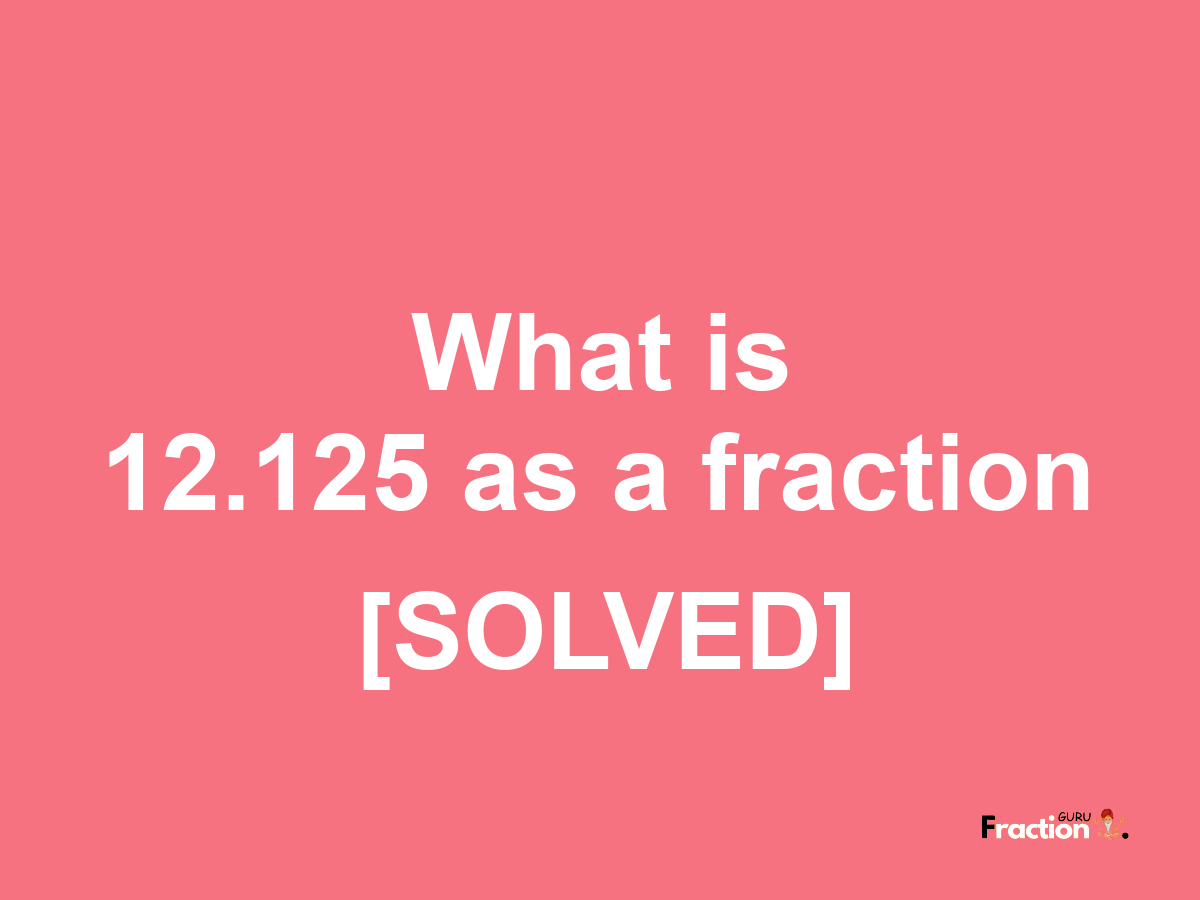 What is
12.125 as a fraction
[SOLVED]

Fraction GURU.